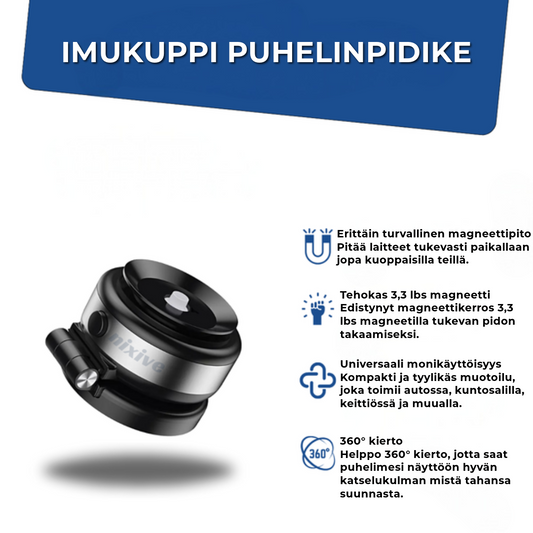 IMUKUPPI PUHELINPIDIKE

nixive

Erittäin turvallinen magneettipito
Pitää laitteet tukevasti paikallaan jopa kuoppaisilla teillä.

Tehokas 3,3 lbs magneetti
Edistynyt magneettikerros 3,3 lbs magneetilla tukevan pidon takaamiseksi.

Universaali monikäyttöisyys
Kompakti ja tyylikäs muotoilu, joka toimii autossa, kuntosalilla, keittiössä ja muualla.

360°

360° kierto
Helppo 360° kierto, jotta saat puhelimesi näyttöön hyvän katselukulman mistä tahansa suunnasta.